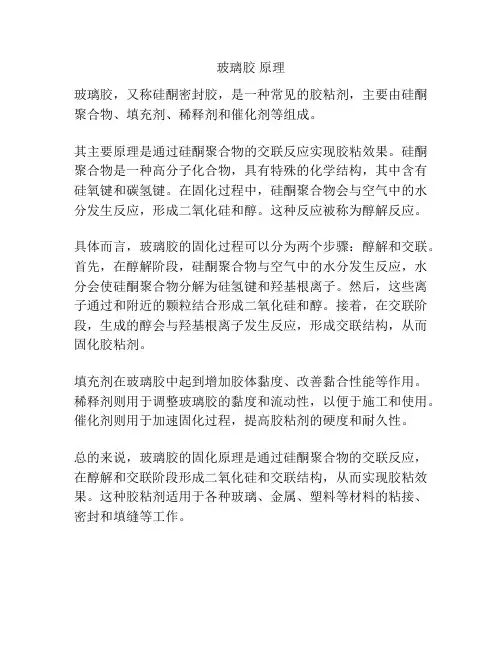 玻璃胶 原理

玻璃胶，又称硅酮密封胶，是一种常见的胶粘剂，主要由硅酮聚合物、填充剂、稀释剂和催化剂等组成。

其主要原理是通过硅酮聚合物的交联反应实现胶粘效果。硅酮聚合物是一种高分子化合物，具有特殊的化学结构，其中含有硅氧键和碳氢键。在固化过程中，硅酮聚合物会与空气中的水分发生反应，形成二氧化硅和醇。这种反应被称为醇解反应。

具体而言，玻璃胶的固化过程可以分为两个步骤：醇解和交联。首先，在醇解阶段，硅酮聚合物与空气中的水分发生反应，水分会使硅酮聚合物分解为硅氢键和羟基根离子。然后，这些离子通过和附近的颗粒结合形成二氧化硅和醇。接着，在交联阶段，生成的醇会与羟基根离子发生反应，形成交联结构，从而固化胶粘剂。

填充剂在玻璃胶中起到增加胶体黏度、改善黏合性能等作用。稀释剂则用于调整玻璃胶的黏度和流动性，以便于施工和使用。催化剂则用于加速固化过程，提高胶粘剂的硬度和耐久性。

总的来说，玻璃胶的固化原理是通过硅酮聚合物的交联反应，在醇解和交联阶段形成二氧化硅和交联结构，从而实现胶粘效果。这种胶粘剂适用于各种玻璃、金属、塑料等材料的粘接、密封和填缝等工作。